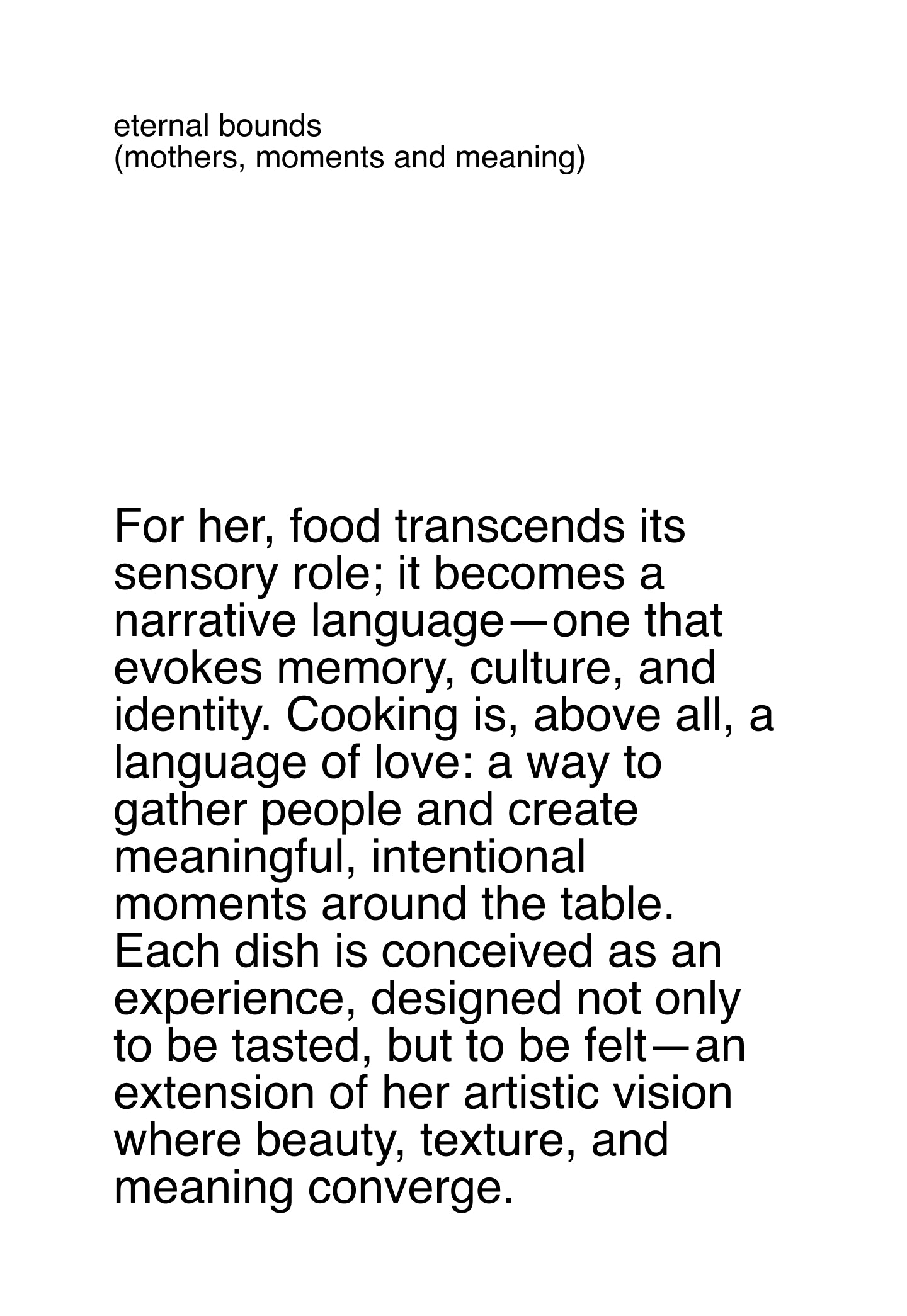 eternal bounds
(mothers, moments and meaning)

For her, food transcends its sensory role; it becomes a narrative language—one that evokes memory, culture, and identity. Cooking is, above all, a language of love: a way to gather people and create meaningful, intentional moments around the table. Each dish is conceived as an experience, designed not only to be tasted, but to be felt—an extension of her artistic vision where beauty, texture, and meaning converge.